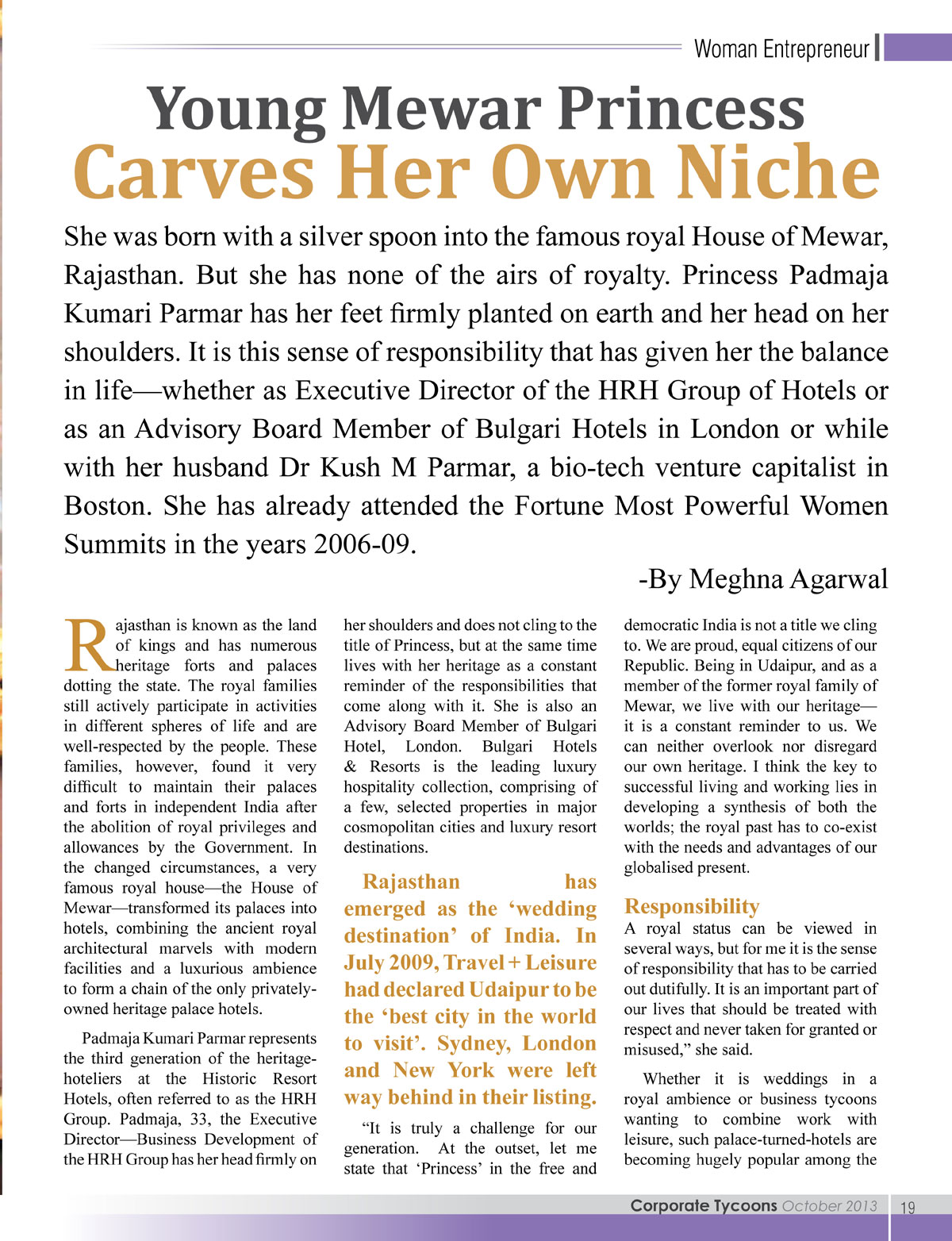 Woman Entrepreneur

Young Mewar Princess
Carves Her Own Niche

She was born with a silver spoon into the famous royal House of Mewar, Rajasthan. But she has none of the airs of royalty. Princess Padmaja Kumari Parmar has her feet firmly planted on earth and her head on her shoulders. It is this sense of responsibility that has given her the balance in life—whether as Executive Director of the HRH Group of Hotels or as an Advisory Board Member of Bulgari Hotels in London or while with her husband Dr Kush M Parmar, a bio-tech venture capitalist in Boston. She has already attended the Fortune Most Powerful Women Summits in the years 2006-09.

-By Meghna Agarwal

Rajasthan is known as the land of kings and has numerous heritage forts and palaces dotting the state. The royal families still actively participate in activities in different spheres of life and are well-respected by the people. These families, however, found it very difficult to maintain their palaces and forts in independent India after the abolition of royal privileges and allowances by the Government. In the changed circumstances, a very famous royal house—the House of Mewar—transformed its palaces into hotels, combining the ancient royal architectural marvels with modern facilities and a luxurious ambience to form a chain of the only privately-owned heritage palace hotels.

Padmaja Kumari Parmar represents the third generation of the heritage-hoteliers at the Historic Resort Hotels, often referred to as the HRH Group. Padmaja, 33, the Executive Director—Business Development of the HRH Group has her head firmly on her shoulders and does not cling to the title of Princess, but at the same time lives with her heritage as a constant reminder of the responsibilities that come along with it. She is also an Advisory Board Member of Bulgari Hotel, London. Bulgari Hotels & Resorts is the leading luxury hospitality collection, comprising of a few, selected properties in major cosmopolitan cities and luxury resort destinations.

Rajasthan has emerged as the ‘wedding destination’ of India. In July 2009, Travel + Leisure had declared Udaipur to be the ‘best city in the world to visit’. Sydney, London and New York were left way behind in their listing.

“It is truly a challenge for our generation. At the outset, let me state that ‘Princess’ in the free and democratic India is not a title we cling to. We are proud, equal citizens of our Republic. Being in Udaipur, and as a member of the former royal family of Mewar, we live with our heritage—it is a constant reminder to us. We can neither overlook nor disregard our own heritage. I think the key to successful living and working lies in developing a synthesis of both the worlds; the royal past has to co-exist with the needs and advantages of our globalised present.

Responsibility
A royal status can be viewed in several ways, but for me it is the sense of responsibility that has to be carried out dutifully. It is an important part of our lives that should be treated with respect and never taken for granted or misused,” she said.

Whether it is weddings in a royal ambience or business tycoons wanting to combine work with leisure, such palace-turned-hotels are becoming hugely popular among the

Corporate Tycoons October 2013 19